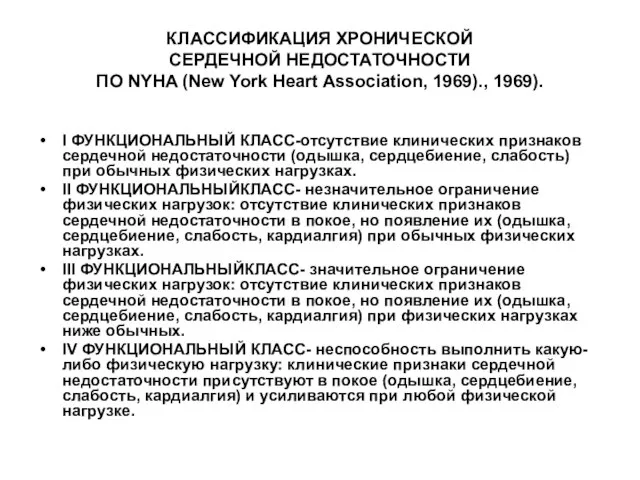 КЛАССИФИКАЦИЯ ХРОНИЧЕСКОЙ СЕРДЕЧНОЙ НЕДОСТАТОЧНОСТИ ПО NYHA (New York Heart Association, 1969)., 1969).

• I ФУНКЦИОНАЛЬНЫЙ КЛАСС-отсутствие клинических признаков сердечной недостаточности (одышка, сердцебиение, слабость) при обычных физических нагрузках.
• II ФУНКЦИОНАЛЬНЫЙКЛАСС- незначительное ограничение физических нагрузок: отсутствие клинических признаков сердечной недостаточности в покое, но появление их (одышка, сердцебиение, слабость, кардиалгия) при обычных физических нагрузках.
• III ФУНКЦИОНАЛЬНЫЙКЛАСС- значительное ограничение физических нагрузок: отсутствие клинических признаков сердечной недостаточности в покое, но появление их (одышка, сердцебиение, слабость, кардиалгия) при физических нагрузках ниже обычных.
• IV ФУНКЦИОНАЛЬНЫЙ КЛАСС- неспособность выполнить какую-либо физическую нагрузку: клинические признаки сердечной недостаточности присутствуют в покое (одышка, сердцебиение, слабость, кардиалгия) и усиливаются при любой физической нагрузке.